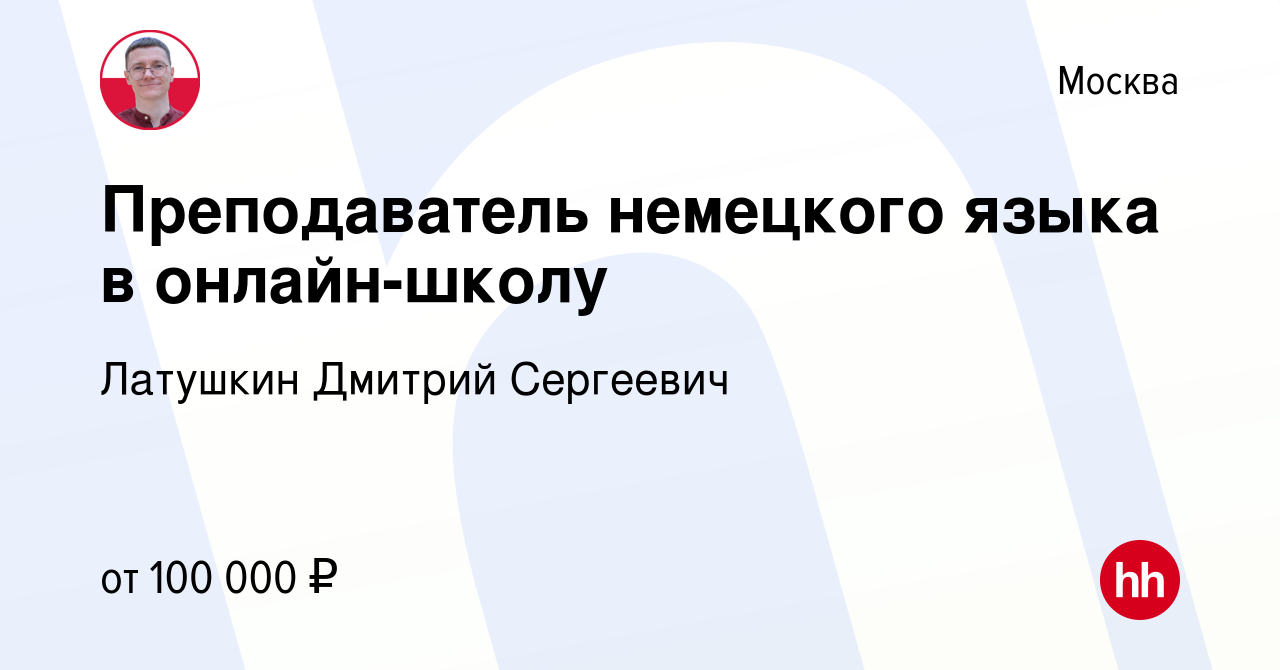 Москва

Преподаватель немецкого языка в онлайн-школу

Латушкин Дмитрий Сергеевич

от 100 000 ₽

hh